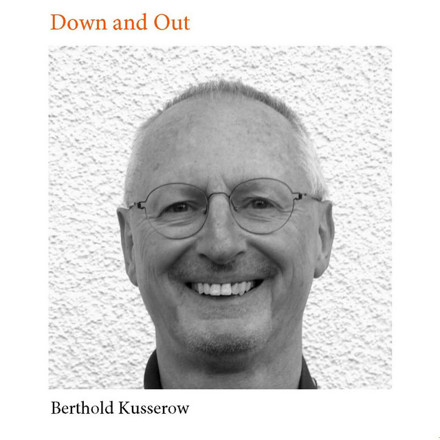 Down and Out

Berthold Kusserow